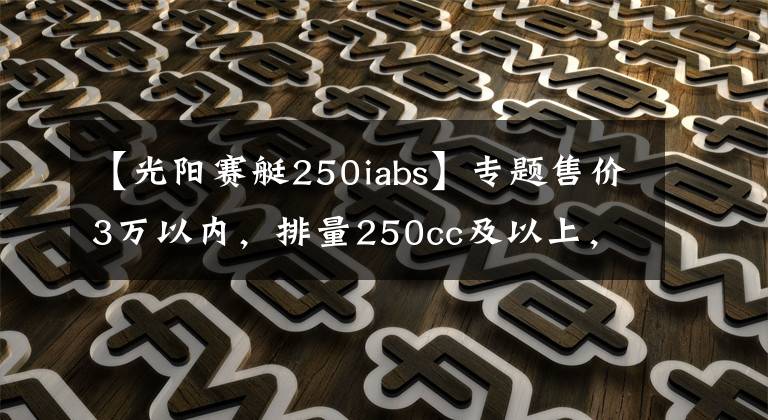 【光阳赛艇250iabs】专题售价3万以内，排量250cc及以上，